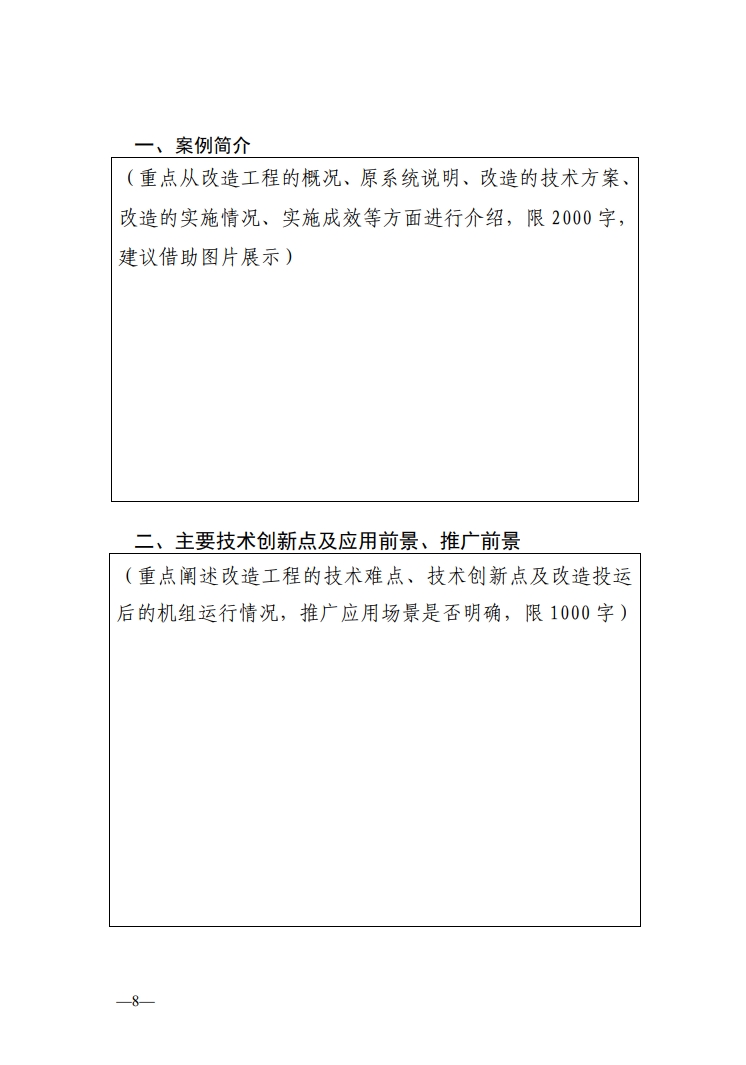 一、案例简介

（重点从改造工程的概况、原系统说明、改造的技术方案、改造的实施情况、实施成效等方面进行介绍，限2000字，建议借助图片展示）

二、主要技术创新点及应用前景、推广前景

（重点阐述改造工程的技术难点、技术创新点及改造投运后的机组运行情况，推广应用场景是否明确，限1000字）

—8—